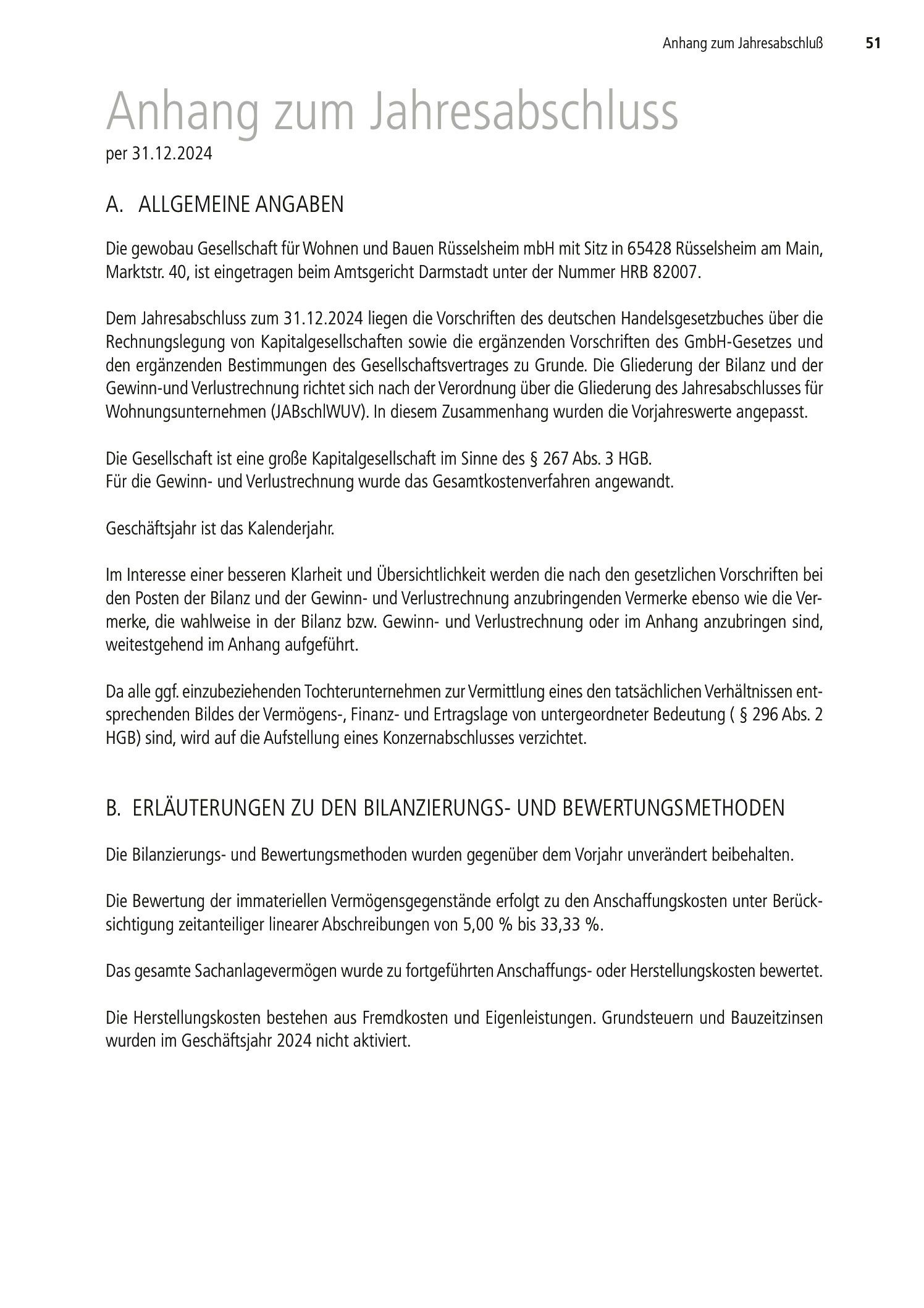 Anhang zum Jahresabschluß 51

Anhang zum Jahresabschluss
per 31.12.2024

A. ALLGEMEINE ANGABEN

Die gewobau Gesellschaft für Wohnen und Bauen Rüsselsheim mbH mit Sitz in 65428 Rüsselsheim am Main, Marktstr. 40, ist eingetragen beim Amtsgericht Darmstadt unter der Nummer HRB 82007.

Dem Jahresabschluss zum 31.12.2024 liegen die Vorschriften des deutschen Handelsgesetzbuches über die Rechnungslegung von Kapitalgesellschaften sowie die ergänzenden Vorschriften des GmbH-Gesetzes und den ergänzenden Bestimmungen des Gesellschaftsvertrages zu Grunde. Die Gliederung der Bilanz und der Gewinn-und Verlustrechnung richtet sich nach der Verordnung über die Gliederung des Jahresabschlusses für Wohnungsunternehmen (JABschlWUV). In diesem Zusammenhang wurden die Vorjahreswerte angepasst.

Die Gesellschaft ist eine große Kapitalgesellschaft im Sinne des § 267 Abs. 3 HGB.
Für die Gewinn- und Verlustrechnung wurde das Gesamtkostenverfahren angewandt.

Geschäftsjahr ist das Kalenderjahr.

Im Interesse einer besseren Klarheit und Übersichtlichkeit werden die nach den gesetzlichen Vorschriften bei den Posten der Bilanz und der Gewinn- und Verlustrechnung anzubringenden Vermerke ebenso wie die Vermerke, die wahlweise in der Bilanz bzw. Gewinn- und Verlustrechnung oder im Anhang anzubringen sind, weitestgehend im Anhang aufgeführt.

Da alle ggf. einzubeziehenden Tochterunternehmen zur Vermittlung eines den tatsächlichen Verhältnissen entsprechenden Bildes der Vermögens-, Finanz- und Ertragslage von untergeordneter Bedeutung ( § 296 Abs. 2 HGB) sind, wird auf die Aufstellung eines Konzernabschlusses verzichtet.

B. ERLÄUTERUNGEN ZU DEN BILANZIERUNGS- UND BEWERTUNGSMETHODEN

Die Bilanzierungs- und Bewertungsmethoden wurden gegenüber dem Vorjahr unverändert beibehalten.

Die Bewertung der immateriellen Vermögensgegenstände erfolgt zu den Anschaffungskosten unter Berücksichtigung zeitanteiliger linearer Abschreibungen von 5,00 % bis 33,33 %.

Das gesamte Sachanlagevermögen wurde zu fortgeführten Anschaffungs- oder Herstellungskosten bewertet.

Die Herstellungskosten bestehen aus Fremdkosten und Eigenleistungen. Grundsteuern und Bauzeitzinsen wurden im Geschäftsjahr 2024 nicht aktiviert.